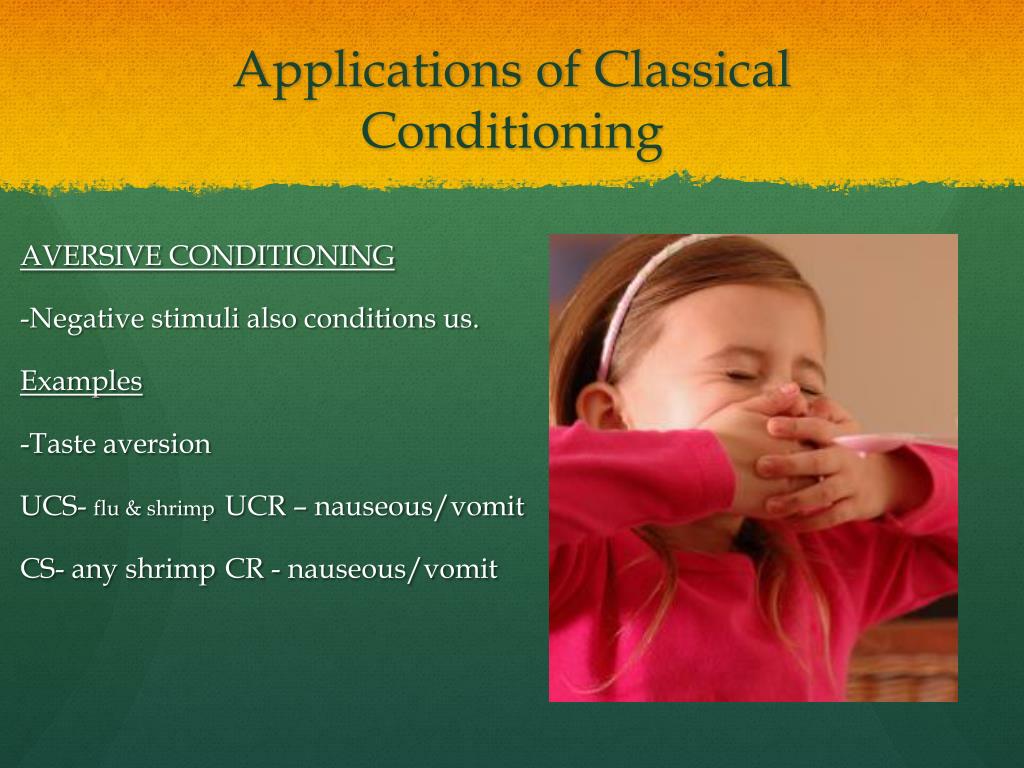 Applications of Classical Conditioning

AVERSIVE CONDITIONING

-Negative stimuli also conditions us.

Examples

-Taste aversion

UCS- flu & shrimp UCR – nauseous/vomit

CS- any shrimp CR - nauseous/vomit